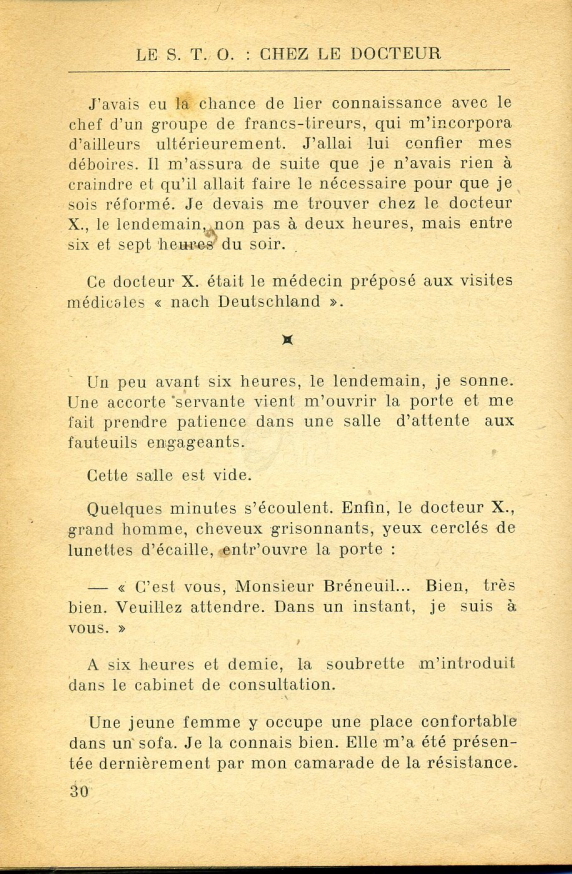 LE S. T. O. : CHEZ LE DOCTEUR

J'avais eu la chance de lier connaissance avec le chef d'un groupe de francs-tireurs, qui m'incorpora d'ailleurs ultérieurement. J'allai lui confier mes déboires. Il m'assura de suite que je n'avais rien à craindre et qu'il allait faire le nécessaire pour que je sois réformé. Je devais me trouver chez le docteur X., le lendemain, non pas à deux heures, mais entre six et sept heures du soir.

Ce docteur X. était le médecin préposé aux visites médicales « nach Deutschland ».

Un peu avant six heures, le lendemain, je sonne. Une accorte servante vient m'ouvrir la porte et me fait prendre patience dans une salle d'attente aux fauteuils engageants.

Cette salle est vide.

Quelques minutes s'écoulent. Enfin, le docteur X., grand homme, cheveux grisonnants, yeux cerclés de lunettes d'écaille, entr'ouvre la porte :

— « C'est vous, Monsieur Bréneuil... Bien, très bien. Veuillez attendre. Dans un instant, je suis à vous. »

A six heures et demie, la soubrette m'introduit dans le cabinet de consultation.

Une jeune femme y occupe une place confortable dans un sofa. Je la connais bien. Elle m'a été présentée dernièrement par mon camarade de la résistance.

30